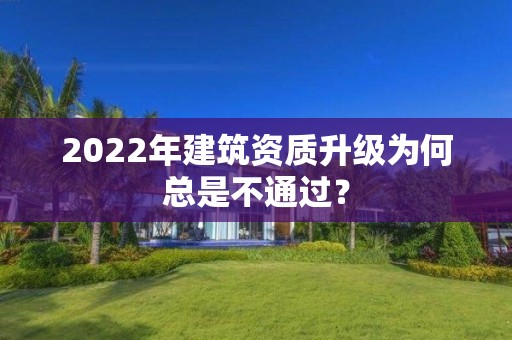 2022年建筑资质升级为何总是不通过？